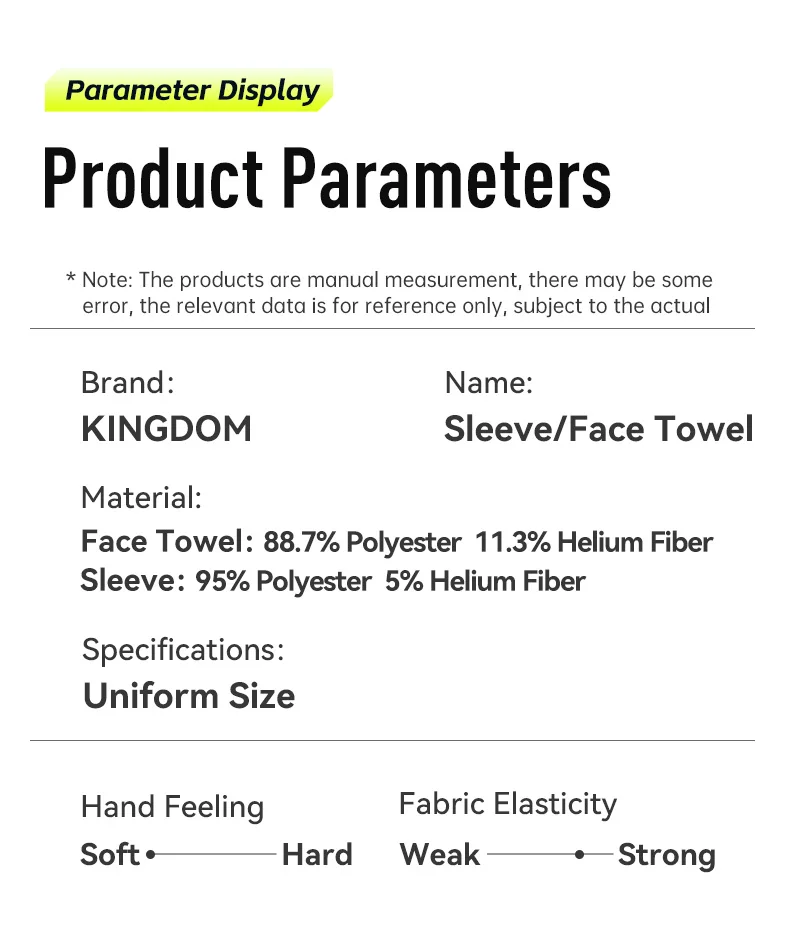 Parameter Display

Product Parameters

* Note: The products are manual measurement, there may be some error, the relevant data is for reference only, subject to the actual

Brand:
KINGDOM

Name:
Sleeve/Face Towel

Material:
Face Towel: 88.7% Polyester 11.3% Helium Fiber
Sleeve: 95% Polyester 5% Helium Fiber

Specifications:
Uniform Size

Hand Feeling
Soft Hard

Fabric Elasticity
Weak Strong